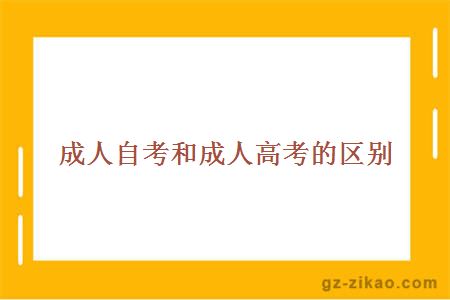 成人自考和成人高考的区别

gz-zikao.com